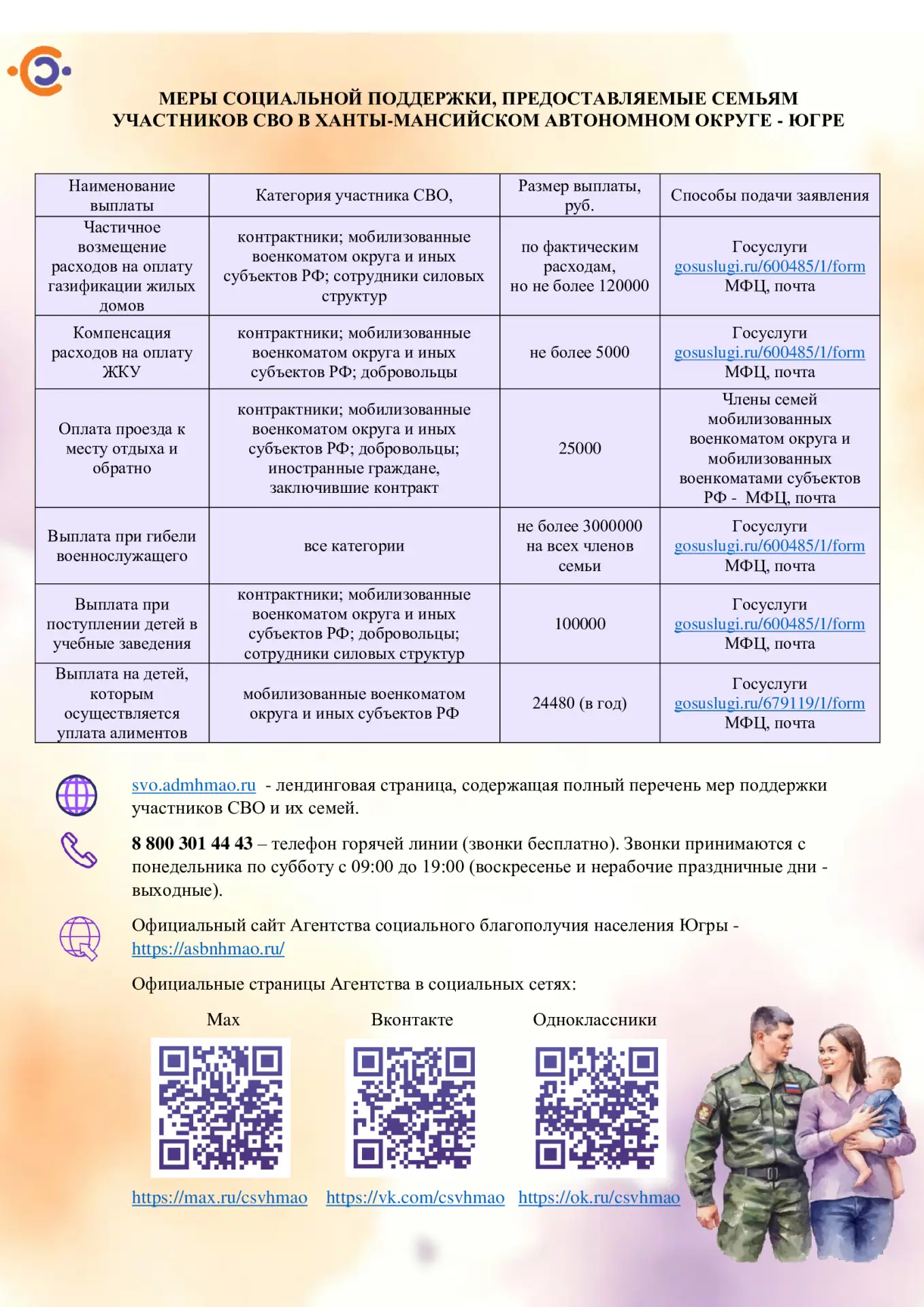 МЕРЫ СОЦИАЛЬНОЙ ПОДДЕРЖКИ, ПРЕДОСТАВЛЯЕМЫЕ СЕМЬЯМ УЧАСТНИКОВ СВО В ХАНТЫ-МАНСИЙСКОМ АВТОНОМНОМ ОКРУГЕ - ЮГРЕ

| Наименование выплаты | Категория участника СВО, | Размер выплаты, руб. | Способы подачи заявления |
|---|---|---|---|
| Частичное возмещение расходов на оплату газификации жилых домов | контрактники; мобилизованные военкоматом округа и иных субъектов РФ; сотрудники силовых структур | по фактическим расходам, но не более 120000 | Госуслуги gosuslugi.ru/600485/1/form МФЦ, почта |
| Компенсация расходов на оплату ЖКУ | контрактники; мобилизованные военкоматом округа и иных субъектов РФ; добровольцы | не более 5000 | Госуслуги gosuslugi.ru/600485/1/form МФЦ, почта |
| Оплата проезда к месту отдыха и обратно | контрактники; мобилизованные военкоматом округа и иных субъектов РФ; добровольцы; иностранные граждане, заключившие контракт | 25000 | Члены семей мобилизованных военкоматом округа и мобилизованных военкоматами субъектов РФ - МФЦ, почта |
| Выплата при гибели военнослужащего | все категории | не более 3000000 на всех членов семьи | Госуслуги gosuslugi.ru/600485/1/form МФЦ, почта |
| Выплата при поступлении детей в учебные заведения | контрактники; мобилизованные военкоматом округа и иных субъектов РФ; добровольцы; сотрудники силовых структур | 100000 | Госуслуги gosuslugi.ru/600485/1/form МФЦ, почта |
| Выплата на детей, которым осуществляется уплата алиментов | мобилизованные военкоматом округа и иных субъектов РФ | 24480 (в год) | Госуслуги gosuslugi.ru/679119/1/form МФЦ, почта |

svo.admhmao.ru - лендинговая страница, содержащая полный перечень мер поддержки участников СВО и их семей.

8 800 301 44 43 – телефон горячей линии (звонки бесплатно). Звонки принимаются с понедельника по субботу с 09:00 до 19:00 (воскресенье и нерабочие праздничные дни - выходные).

Официальный сайт Агентства социального благополучия населения Югры - https://asbnhmao.ru/

Официальные страницы Агентства в социальных сетях:

Max
Вконтакте
Одноклассники

https://max.ru/csvhmao https://vk.com/csvhmao https://ok.ru/csvhmao